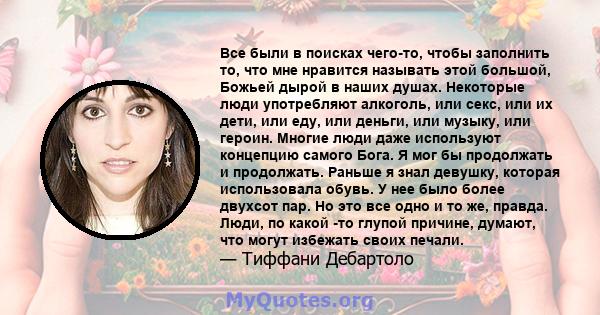 Все были в поисках чего-то, чтобы заполнить то, что мне нравится называть этой большой, Божьей дырой в наших душах. Некоторые люди употребляют алкоголь, или секс, или их дети, или еду, или деньги, или музыку, или героин. Многие люди даже используют концепцию самого Бога. Я мог бы продолжать и продолжать. Раньше я знал девушку, которая использовала обувь. У нее было более двухсот пар. Но это все одно и то же, правда. Люди, по какой -то глупой причине, думают, что могут избежать своих печали.
— Тиффани Дебартоло

MyQuotes.org